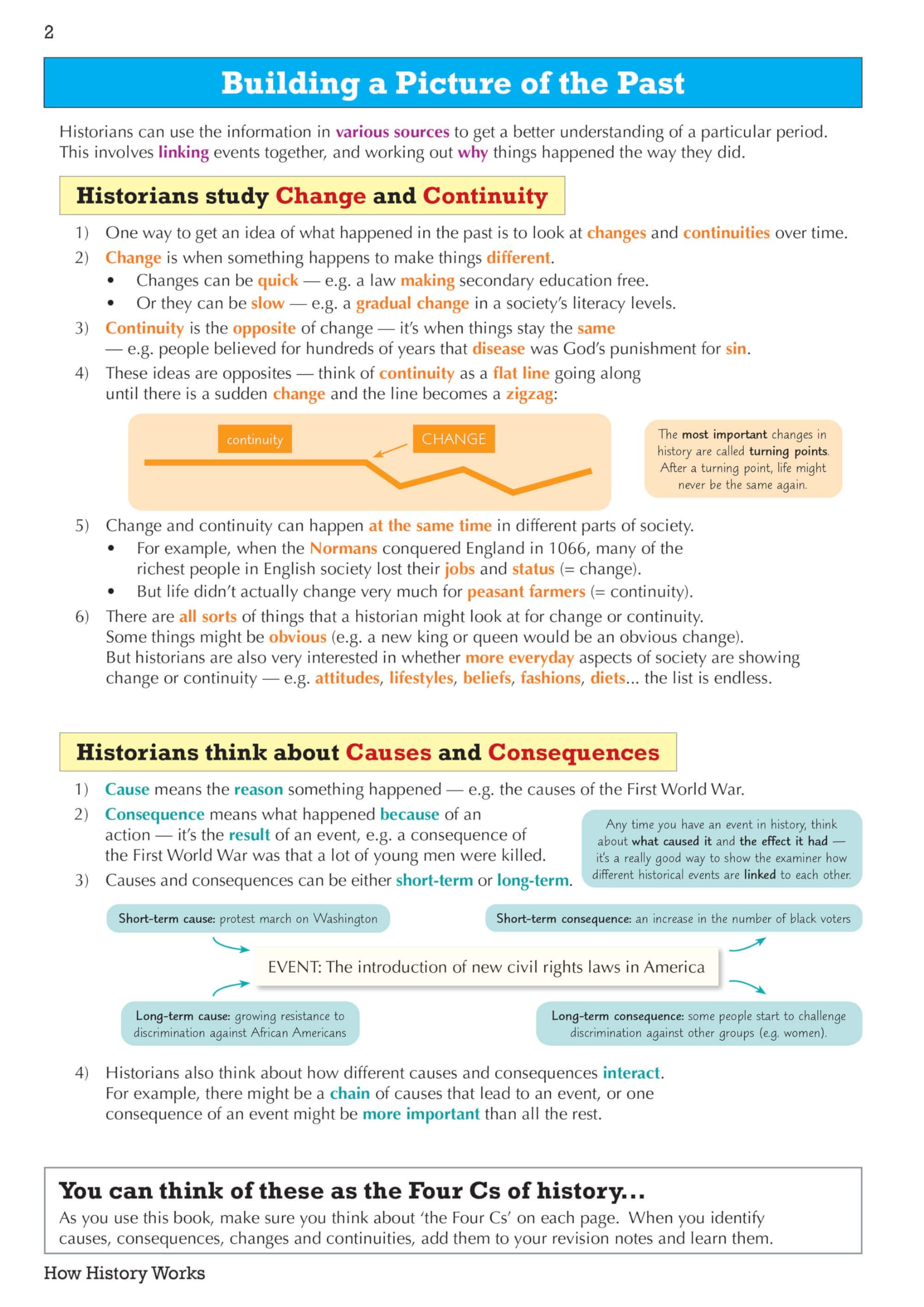 2

Building a Picture of the Past

Historians can use the information in various sources to get a better understanding of a particular period. This involves linking events together, and working out why things happened the way they did.

Historians study Change and Continuity

1) One way to get an idea of what happened in the past is to look at changes and continuities over time.
2) Change is when something happens to make things different.
• Changes can be quick — e.g. a law making secondary education free.
• Or they can be slow — e.g. a gradual change in a society's literacy levels.
3) Continuity is the opposite of change — it's when things stay the same — e.g. people believed for hundreds of years that disease was God's punishment for sin.
4) These ideas are opposites — think of continuity as a flat line going along until there is a sudden change and the line becomes a zigzag:

continuity

CHANGE

The most important changes in history are called turning points. After a turning point, life might never be the same again.

5) Change and continuity can happen at the same time in different parts of society.
• For example, when the Normans conquered England in 1066, many of the richest people in English society lost their jobs and status (= change).
• But life didn't actually change very much for peasant farmers (= continuity).
6) There are all sorts of things that a historian might look at for change or continuity. Some things might be obvious (e.g. a new king or queen would be an obvious change). But historians are also very interested in whether more everyday aspects of society are showing change or continuity — e.g. attitudes, lifestyles, beliefs, fashions, diets... the list is endless.

Historians think about Causes and Consequences

1) Cause means the reason something happened — e.g. the causes of the First World War.
2) Consequence means what happened because of an action — it's the result of an event, e.g. a consequence of the First World War was that a lot of young men were killed.
3) Causes and consequences can be either short-term or long-term.

Any time you have an event in history, think about what caused it and the effect it had — it's a really good way to show the examiner how different historical events are linked to each other.

Short-term cause: protest march on Washington

Short-term consequence: an increase in the number of black voters

EVENT: The introduction of new civil rights laws in America

Long-term cause: growing resistance to discrimination against African Americans

Long-term consequence: some people start to challenge discrimination against other groups (e.g. women).

4) Historians also think about how different causes and consequences interact. For example, there might be a chain of causes that lead to an event, or one consequence of an event might be more important than all the rest.

You can think of these as the Four Cs of history...
As you use this book, make sure you think about 'the Four Cs' on each page. When you identify causes, consequences, changes and continuities, add them to your revision notes and learn them.

How History Works